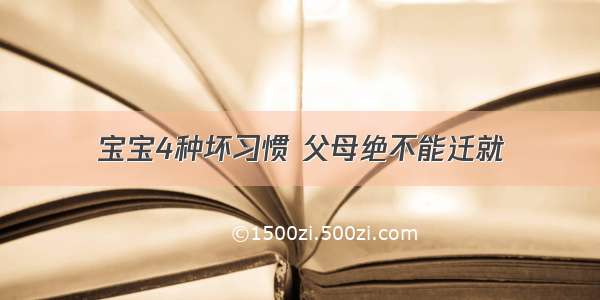 宝宝4种坏习惯 父母绝不能迁就

©1500zi.500zi.com